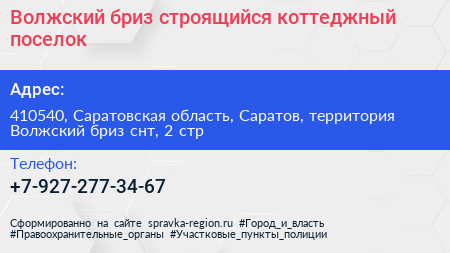 Волжский бриз строящийся коттеджный поселок

Адрес:

410540, Саратовская область, Саратов, территория Волжский бриз снт, 2 стр

Телефон:

+7-927-277-34-67

Сформированно на сайте spravka-region.ru #Город_и_власть #Правоохранительные_органы #Участковые_пункты_полиции